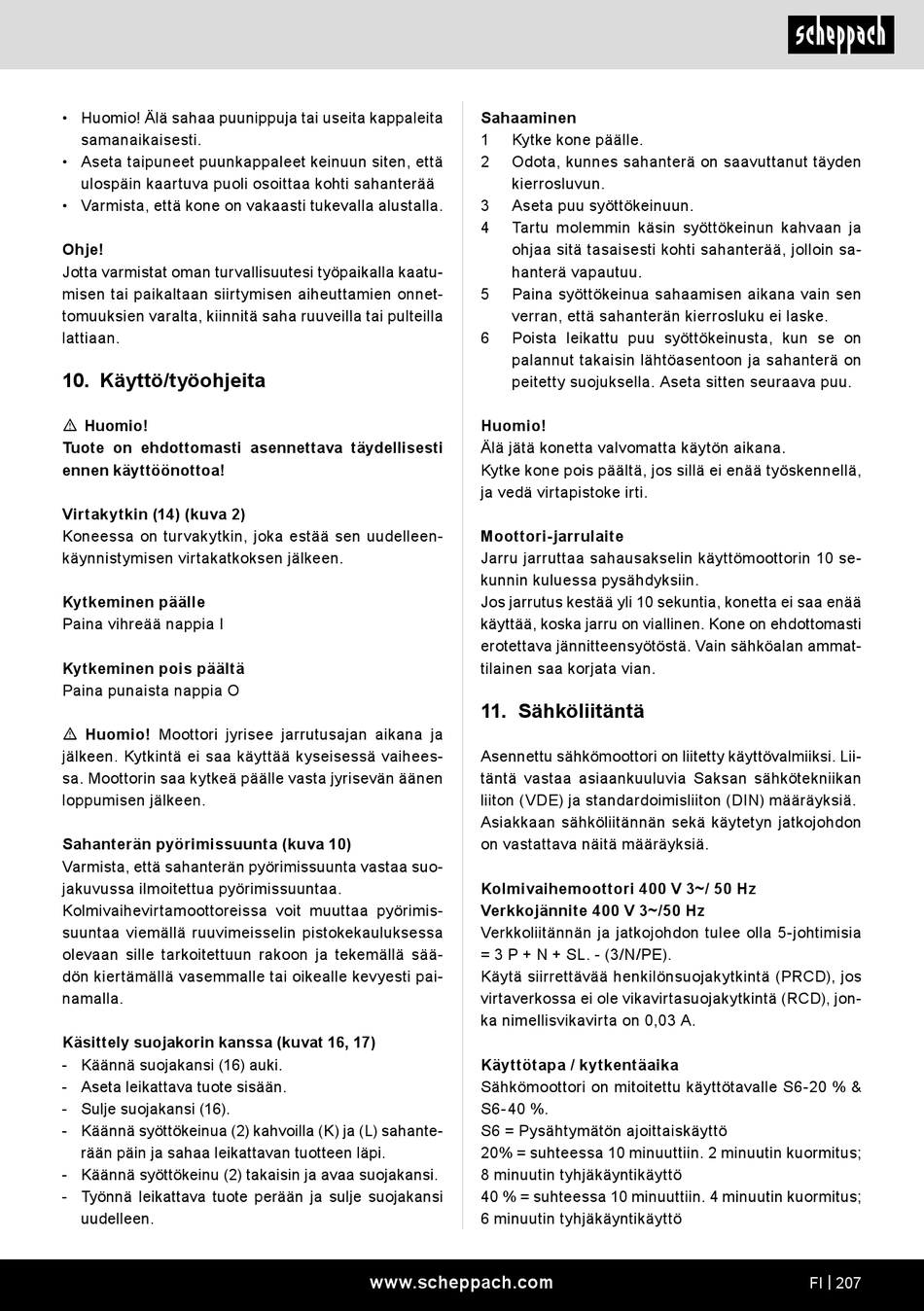 scheppach

• Huomio! Älä sahaa puunippuja tai useita kappaleita samanaikaisesti.
• Aseta taipuneet puunkappaleet keinuun siten, että ulospäin kaartuva puoli osoittaa kohti sahanterää
• Varmista, että kone on vakaasti tukevalla alustalla.

Ohje!
Jotta varmistat oman turvallisuutesi työpaikalla kaatumisen tai paikaltaan siirtymisen aiheuttamien onnettomuuksien varalta, kiinnitä saha ruuveilla tai pulteilla lattiaan.

10. Käyttö/työohjeita

⚠ Huomio!
Tuote on ehdottomasti asennettava täydellisesti ennen käyttöönottoa!

Virtakytkin (14) (kuva 2)
Koneessa on turvakytkin, joka estää sen uudelleenkäynnistymisen virtakatkoksen jälkeen.

Kytkeminen päälle
Paina vihreää nappia I

Kytkeminen pois päältä
Paina punaista nappia O

⚠ Huomio! Moottori jyrisee jarrutusajan aikana ja jälkeen. Kytkintä ei saa käyttää kyseisessä vaiheessa. Moottorin saa kytkeä päälle vasta jyrisevän äänen loppumisen jälkeen.

Sahanterän pyörimissuunta (kuva 10)
Varmista, että sahanterän pyörimissuunta vastaa suojakuvussa ilmoitettua pyörimissuuntaa.
Kolmivaihevirtamoottoreissa voit muuttaa pyörimissuuntaa viemällä ruuvimeisselin pistokekauluksessa olevaan sille tarkoitettuun rakoon ja tekemällä säädön kiertämällä vasemmalle tai oikealle kevyesti painamalla.

Käsittely suojakorin kanssa (kuvat 16, 17)
- Käännä suojakansi (16) auki.
- Aseta leikattava tuote sisään.
- Sulje suojakansi (16).
- Käännä syöttökeinua (2) kahvoilla (K) ja (L) sahanterään päin ja sahaa leikattavan tuotteen läpi.
- Käännä syöttökeinu (2) takaisin ja avaa suojakansi.
- Työnnä leikattava tuote perään ja sulje suojakansi uudelleen.

Sahaaminen
1 Kytke kone päälle.
2 Odota, kunnes sahanterä on saavuttanut täyden kierrosluvun.
3 Aseta puu syöttökeinuun.
4 Tartu molemmin käsin syöttökeinun kahvaan ja ohjaa sitä tasaisesti kohti sahanterää, jolloin sahanterä vapautuu.
5 Paina syöttökeinua sahaamisen aikana vain sen verran, että sahanterän kierrosluku ei laske.
6 Poista leikattu puu syöttökeinusta, kun se on palannut takaisin lähtöasentoon ja sahanterä on peitetty suojuksella. Aseta sitten seuraava puu.

Huomio!
Älä jätä konetta valvomatta käytön aikana.
Kytke kone pois päältä, jos sillä ei enää työskennellä, ja vedä virtapistoke irti.

Moottori-jarrulaite
Jarru jarruttaa sahausakselin käyttömoottorin 10 sekunnin kuluessa pysähdyksiin.
Jos jarrutus kestää yli 10 sekuntia, konetta ei saa enää käyttää, koska jarru on viallinen. Kone on ehdottomasti erotettava jännitteensyötöstä. Vain sähköalan ammattilainen saa korjata vian.

11. Sähköliitäntä

Asennettu sähkömoottori on liitetty käyttövalmiiksi. Liitäntä vastaa asiaankuuluvia Saksan sähkötekniikan liiton (VDE) ja standardoimisliiton (DIN) määräyksiä.
Asiakkaan sähköliitännän sekä käytetyn jatkojohdon on vastattava näitä määräyksiä.

Kolmivaihemoottori 400 V 3~/ 50 Hz
Verkkojännite 400 V 3~/50 Hz
Verkkoliitännän ja jatkojohdon tulee olla 5-johtimisia = 3 P + N + SL. - (3/N/PE).
Käytä siirrettävää henkilönsuojakytkintä (PRCD), jos virtaverkossa ei ole vikavirtasuojakytkintä (RCD), jonka nimellisvikavirta on 0,03 A.

Käyttötapa / kytkentäaika
Sähkömoottori on mitoitettu käyttötavalle S6-20 % & S6-40 %.
S6 = Pysähtymätön ajoittaiskäyttö
20% = suhteessa 10 minuuttiin. 2 minuutin kuormitus; 8 minuutin tyhjäkäyntikäyttö
40 % = suhteessa 10 minuuttiin. 4 minuutin kuormitus; 6 minuutin tyhjäkäyntikäyttö

www.scheppach.com

FI | 207